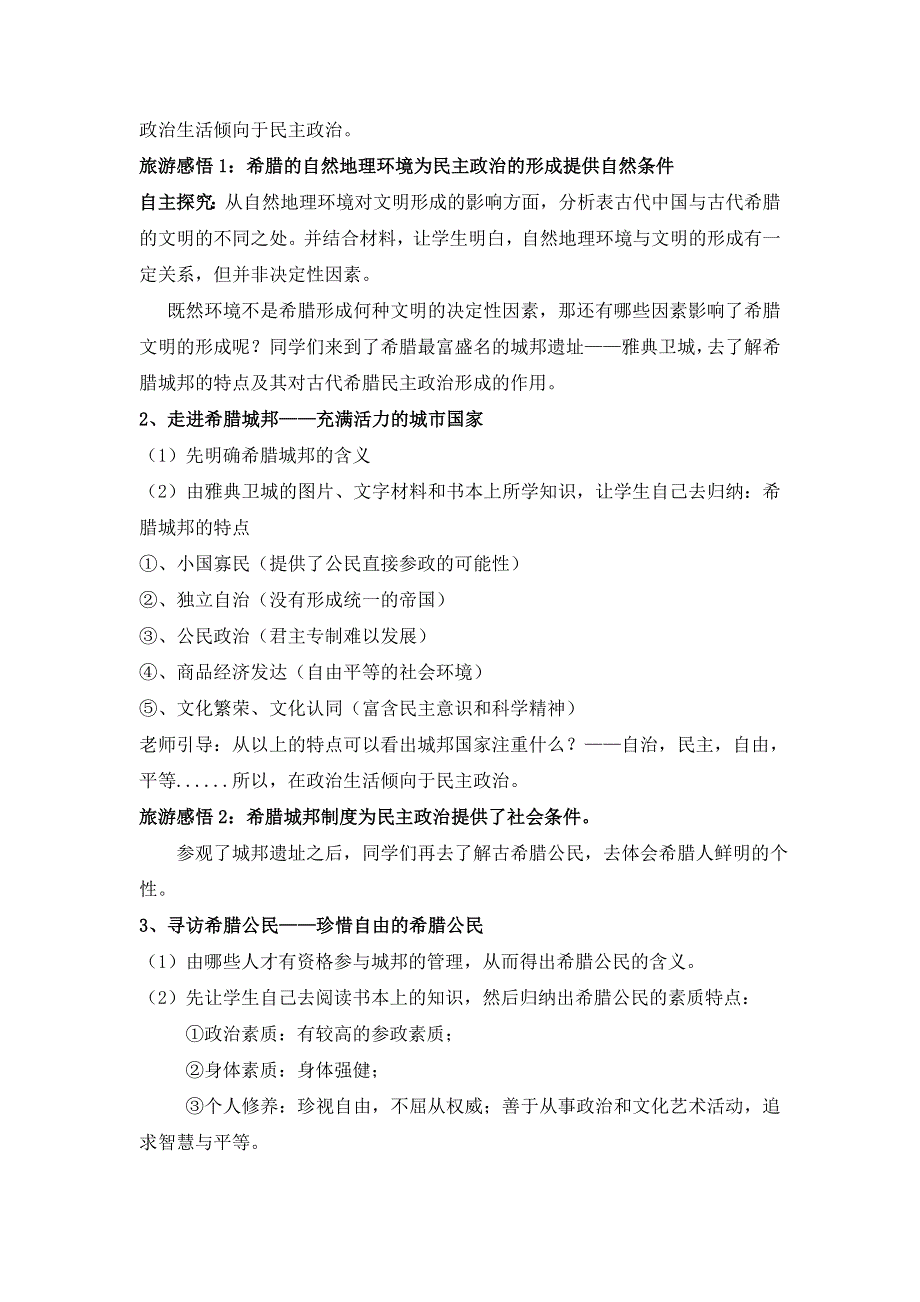 政治生活倾向于民主政治。

旅游感悟 1：希腊的自然地理环境为民主政治的形成提供自然条件

自主探究：从自然地理环境对文明形成的影响方面，分析表古代中国与古代希腊的文明的不同之处。并结合材料，让学生明白，自然地理环境与文明的形成有一定关系，但并非决定性因素。

既然环境不是希腊形成何种文明的决定性因素，那还有哪些因素影响了希腊文明的形成呢？同学们来到了希腊最富盛名的城邦遗址——雅典卫城，去了解希腊城邦的特点及其对古代希腊民主政治形成的作用。

2、走进希腊城邦——充满活力的城市国家

（1）先明确希腊城邦的含义

（2）由雅典卫城的图片、文字材料和书本上所学知识，让学生自己去归纳：希腊城邦的特点

①、小国寡民（提供了公民直接参政的可能性）

②、独立自治（没有形成统一的帝国）

③、公民政治（君主专制难以发展）

④、商品经济发达（自由平等的社会环境）

⑤、文化繁荣、文化认同（富含民主意识和科学精神）

老师引导：从以上的特点可以看出城邦国家注重什么？——自治，民主，自由，平等......所以，在政治生活倾向于民主政治。

旅游感悟 2：希腊城邦制度为民主政治提供了社会条件。

参观了城邦遗址之后，同学们再去了解古希腊公民，去体会希腊人鲜明的个性。

3、寻访希腊公民——珍惜自由的希腊公民

（1）由哪些人才有资格参与城邦的管理，从而得出希腊公民的含义。

（2）先让学生自己去阅读书本上的知识，然后归纳出希腊公民的素质特点：

①政治素质：有较高的参政素质；

②身体素质：身体强健；

③个人修养：珍视自由，不屈从权威；善于从事政治和文化艺术活动，追求智慧与平等。